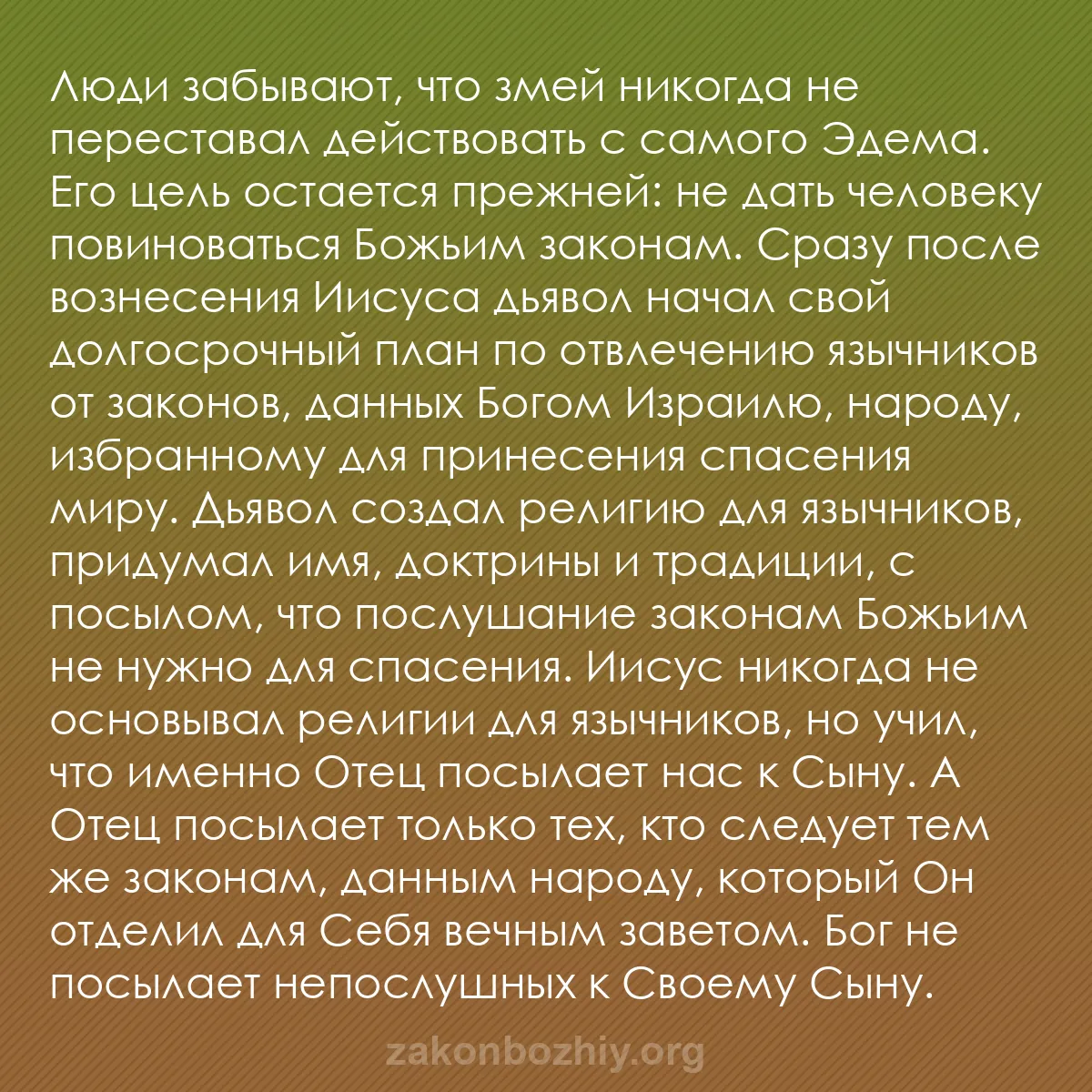 Люди забывают, что змей никогда не переставал действовать с самого Эдема. Его цель остается прежней: не дать человеку повиноваться Божьим законам. Сразу после вознесения Иисуса дьявол начал свой долгосрочный план по отвлечению язычников от законов, данных Богом Израилю, народу, избранному для принесения спасения миру. Дьявол создал религию для язычников, придумал имя, доктрины и традиции, с посылом, что послушание законам Божьим не нужно для спасения. Иисус никогда не основывал религии для язычников, но учил, что именно Отец посылает нас к Сыну. А Отец посылает только тех, кто следует тем же законам, данным народу, который Он отделил для Себя вечным заветом. Бог не посылает непослушных к Своему Сыну.

zakonbozhiy.org